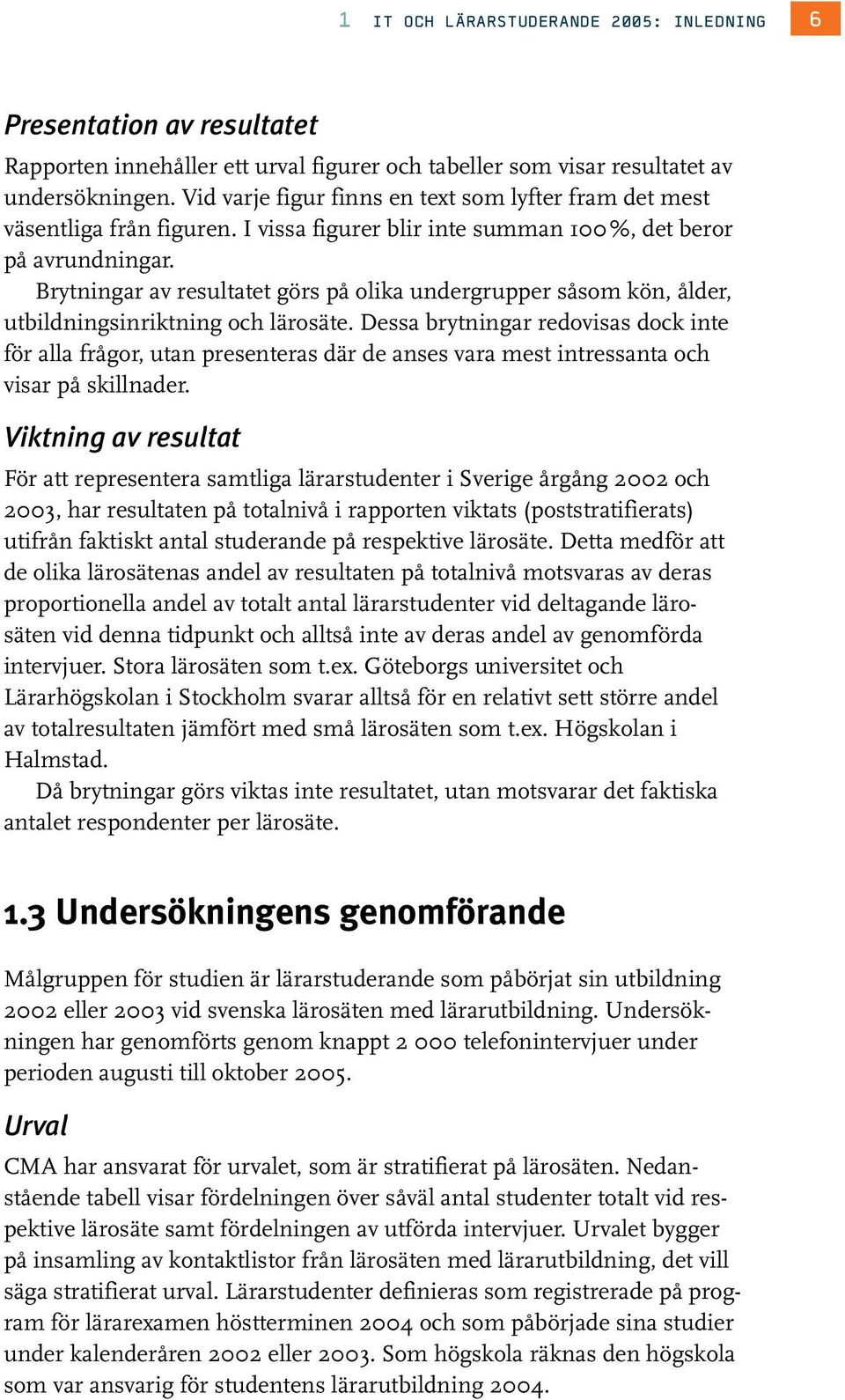 1 IT OCH LÄRARSTUDERANDE 2005: INLEDNING 6

Presentation av resultatet

Rapporten innehåller ett urval figurer och tabeller som visar resultatet av undersökningen. Vid varje figur finns en text som lyfter fram det mest väsentliga från figuren. I vissa figurer blir inte summan 100%, det beror på avrundningar.

Brytningar av resultatet görs på olika undergrupper såsom kön, ålder, utbildningsinriktning och lärosäte. Dessa brytningar redovisas dock inte för alla frågor, utan presenteras där de anses vara mest intressanta och visar på skillnader.

Viktning av resultat

För att representera samtliga lärarstudenter i Sverige årgång 2002 och 2003, har resultaten på totalnivå i rapporten viktats (poststratifierats) utifrån faktiskt antal studerande på respektive lärosäte. Detta medför att de olika lärosätenas andel av resultaten på totalnivå motsvaras av deras proportionella andel av totalt antal lärarstudenter vid deltagande lärosäten vid denna tidpunkt och alltså inte av deras andel av genomförda intervjuer. Stora lärosäten som t.ex. Göteborgs universitet och Lärarhögskolan i Stockholm svarar alltså för en relativt sett större andel av totalresultaten jämfört med små lärosäten som t.ex. Högskolan i Halmstad.

Då brytningar görs viktas inte resultatet, utan motsvarar det faktiska antalet respondenter per lärosäte.

1.3 Undersökningens genomförande

Målgruppen för studien är lärarstuderande som påbörjat sin utbildning 2002 eller 2003 vid svenska lärosäten med lärarutbildning. Undersökningen har genomförts genom knappt 2 000 telefonintervjuer under perioden augusti till oktober 2005.

Urval

CMA har ansvarat för urvalet, som är stratifierat på lärosäten. Nedanstående tabell visar fördelningen över såväl antal studenter totalt vid respektive lärosäte samt fördelningen av utförda intervjuer. Urvalet bygger på insamling av kontaktlistor från lärosäten med lärarutbildning, det vill säga stratifierat urval. Lärarstudenter definieras som registrerade på program för lärarexamen höstterminen 2004 och som påbörjade sina studier under kalenderåren 2002 eller 2003. Som högskola räknas den högskola som var ansvarig för studentens lärarutbildning 2004.